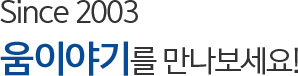 Since 2003
움이야기를 만나보세요!